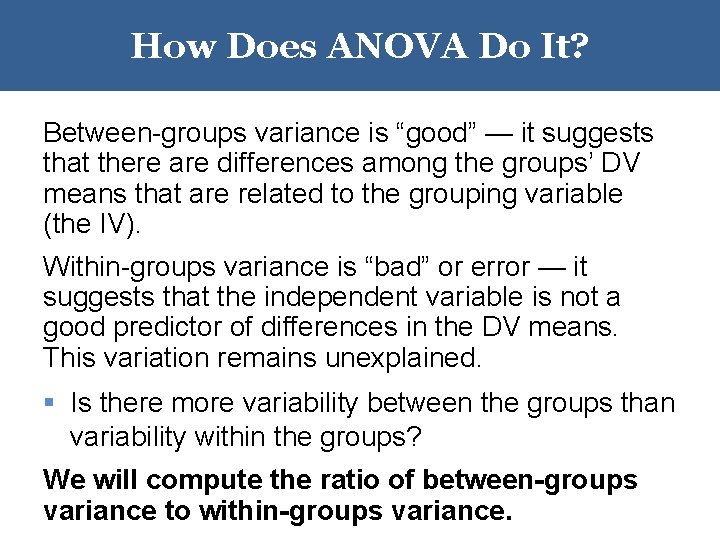 How Does ANOVA Do It?

Between-groups variance is “good” — it suggests that there are differences among the groups’ DV means that are related to the grouping variable (the IV).

Within-groups variance is “bad” or error — it suggests that the independent variable is not a good predictor of differences in the DV means. This variation remains unexplained.

▪ Is there more variability between the groups than variability within the groups?

We will compute the ratio of between-groups variance to within-groups variance.